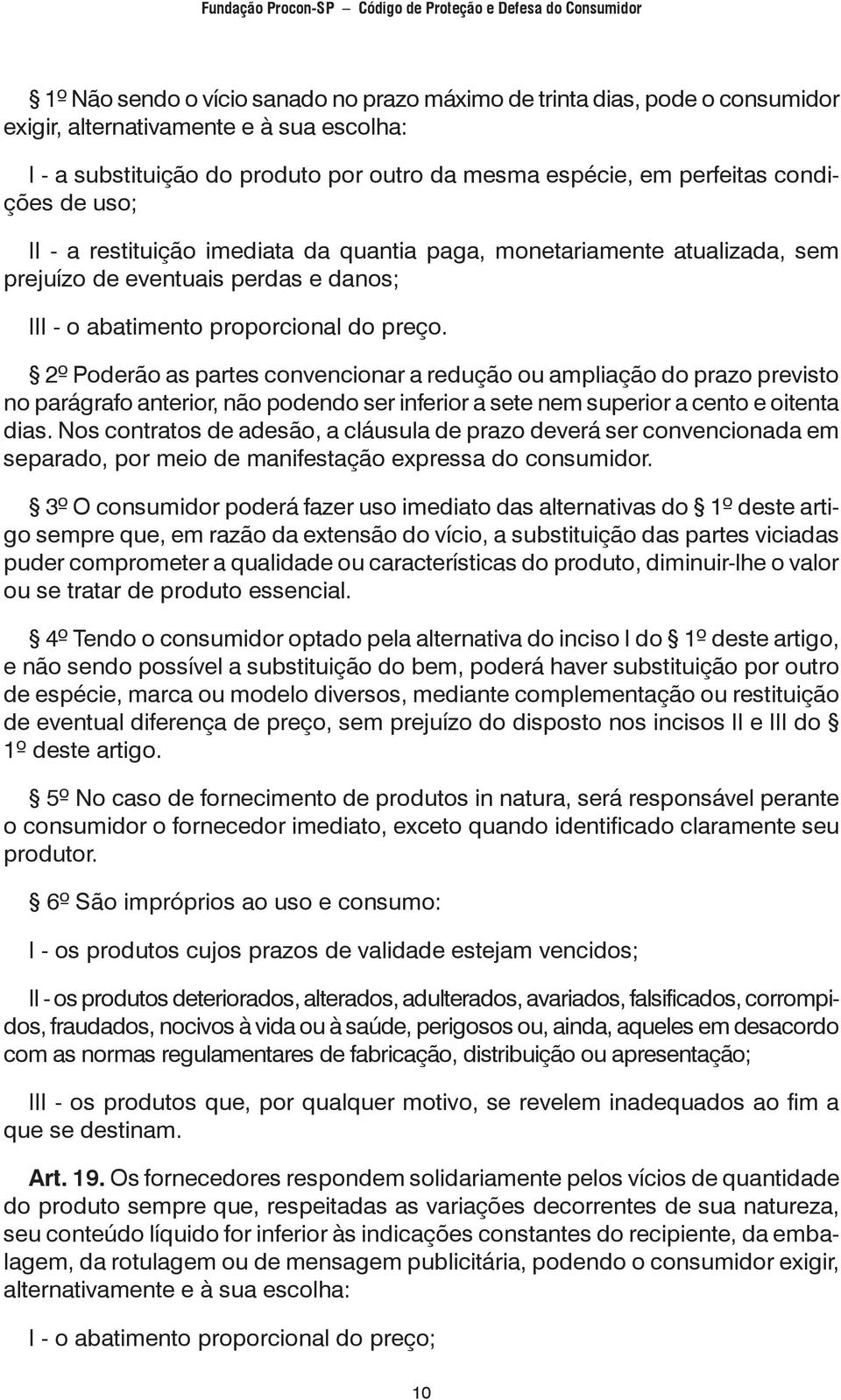 Fundação Procon-SP – Código de Proteção e Defesa do Consumidor

§ 1º Não sendo o vício sanado no prazo máximo de trinta dias, pode o consumidor exigir, alternativamente e à sua escolha:

I - a substituição do produto por outro da mesma espécie, em perfeitas condições de uso;

II - a restituição imediata da quantia paga, monetariamente atualizada, sem prejuízo de eventuais perdas e danos;

III - o abatimento proporcional do preço.

§ 2º Poderão as partes convencionar a redução ou ampliação do prazo previsto no parágrafo anterior, não podendo ser inferior a sete nem superior a cento e oitenta dias. Nos contratos de adesão, a cláusula de prazo deverá ser convencionada em separado, por meio de manifestação expressa do consumidor.

§ 3º O consumidor poderá fazer uso imediato das alternativas do § 1º deste artigo sempre que, em razão da extensão do vício, a substituição das partes viciadas puder comprometer a qualidade ou características do produto, diminuir-lhe o valor ou se tratar de produto essencial.

§ 4º Tendo o consumidor optado pela alternativa do inciso I do § 1º deste artigo, e não sendo possível a substituição do bem, poderá haver substituição por outro de espécie, marca ou modelo diversos, mediante complementação ou restituição de eventual diferença de preço, sem prejuízo do disposto nos incisos II e III do § 1º deste artigo.

§ 5º No caso de fornecimento de produtos in natura, será responsável perante o consumidor o fornecedor imediato, exceto quando identificado claramente seu produtor.

§ 6º São impróprios ao uso e consumo:

I - os produtos cujos prazos de validade estejam vencidos;

II - os produtos deteriorados, alterados, adulterados, avariados, falsificados, corrompidos, fraudados, nocivos à vida ou à saúde, perigosos ou, ainda, aqueles em desacordo com as normas regulamentares de fabricação, distribuição ou apresentação;

III - os produtos que, por qualquer motivo, se revelem inadequados ao fim a que se destinam.

Art. 19. Os fornecedores respondem solidariamente pelos vícios de quantidade do produto sempre que, respeitadas as variações decorrentes de sua natureza, seu conteúdo líquido for inferior às indicações constantes do recipiente, da embalagem, da rotulagem ou de mensagem publicitária, podendo o consumidor exigir, alternativamente e à sua escolha:

I - o abatimento proporcional do preço;

10